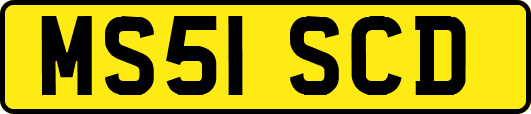 MS51 SCD